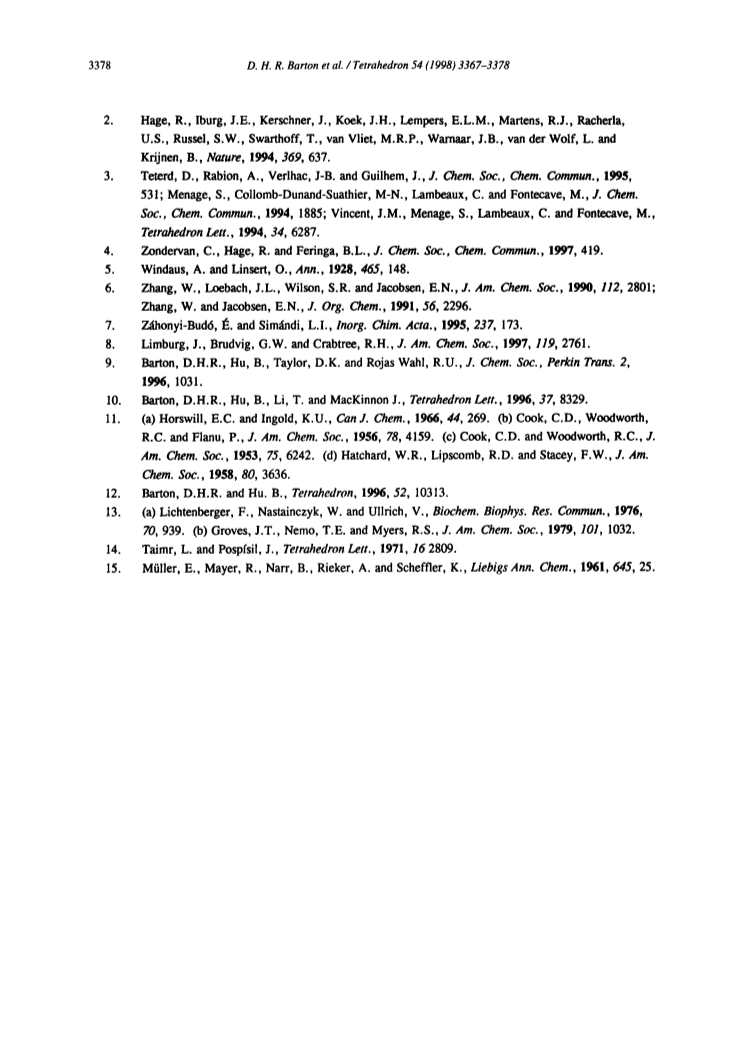 3378 D. H. R. Barton et al. / Tetrahedron 54 (1998) 3367–3378

2. Hage, R., Iburg, J.E., Kerschner, J., Koek, J.H., Lempers, E.L.M., Martens, R.J., Racherla, U.S., Russel, S.W., Swarthoff, T., van Vliet, M.R.P., Warnaar, J.B., van der Wolf, L. and Krijnen, B., Nature, 1994, 369, 637.

3. Teterd, D., Rabion, A., Verlhac, J-B. and Guilhem, J., J. Chem. Soc., Chem. Commun., 1995, 531; Menage, S., Collomb-Dunand-Suathier, M-N., Lambeaux, C. and Fontecave, M., J. Chem. Soc., Chem. Commun., 1994, 1885; Vincent, J.M., Menage, S., Lambeaux, C. and Fontecave, M., Tetrahedron Lett., 1994, 34, 6287.

4. Zondervan, C., Hage, R. and Feringa, B.L., J. Chem. Soc., Chem. Commun., 1997, 419.

5. Windaus, A. and Linsert, O., Ann., 1928, 465, 148.

6. Zhang, W., Loebach, J.L., Wilson, S.R. and Jacobsen, E.N., J. Am. Chem. Soc., 1990, 112, 2801; Zhang, W. and Jacobsen, E.N., J. Org. Chem., 1991, 56, 2296.

7. Záhonyi-Budó, É. and Simándi, L.I., Inorg. Chim. Acta., 1995, 237, 173.

8. Limburg, J., Brudvig, G.W. and Crabtree, R.H., J. Am. Chem. Soc., 1997, 119, 2761.

9. Barton, D.H.R., Hu, B., Taylor, D.K. and Rojas Wahl, R.U., J. Chem. Soc., Perkin Trans. 2, 1996, 1031.

10. Barton, D.H.R., Hu, B., Li, T. and MacKinnon J., Tetrahedron Lett., 1996, 37, 8329.

11. (a) Horswill, E.C. and Ingold, K.U., Can J. Chem., 1966, 44, 269. (b) Cook, C.D., Woodworth, R.C. and Flanu, P., J. Am. Chem. Soc., 1956, 78, 4159. (c) Cook, C.D. and Woodworth, R.C., J. Am. Chem. Soc., 1953, 75, 6242. (d) Hatchard, W.R., Lipscomb, R.D. and Stacey, F.W., J. Am. Chem. Soc., 1958, 80, 3636.

12. Barton, D.H.R. and Hu. B., Tetrahedron, 1996, 52, 10313.

13. (a) Lichtenberger, F., Nastainczyk, W. and Ullrich, V., Biochem. Biophys. Res. Commun., 1976, 70, 939. (b) Groves, J.T., Nemo, T.E. and Myers, R.S., J. Am. Chem. Soc., 1979, 101, 1032.

14. Taimr, L. and Pospísil, J., Tetrahedron Lett., 1971, 16 2809.

15. Müller, E., Mayer, R., Narr, B., Rieker, A. and Scheffler, K., Liebigs Ann. Chem., 1961, 645, 25.